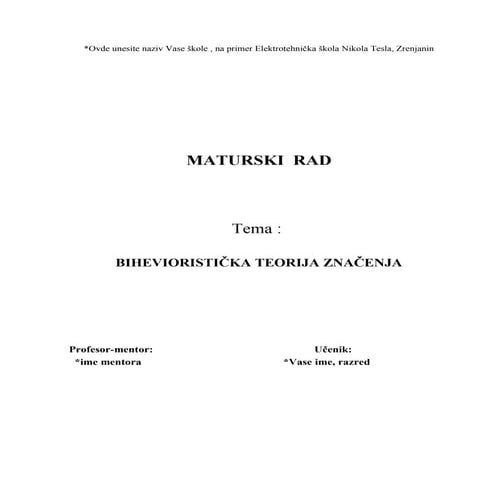 *Ovde unesite naziv Vase škole , na primer Elektrotehnička škola Nikola Tesla, Zrenjanin

MATURSKI RAD

Tema :

BIHEVIORISTIČKA TEORIJA ZNAČENJA

Profesor-mentor:
*ime mentora

Učenik:
*Vase ime, razred